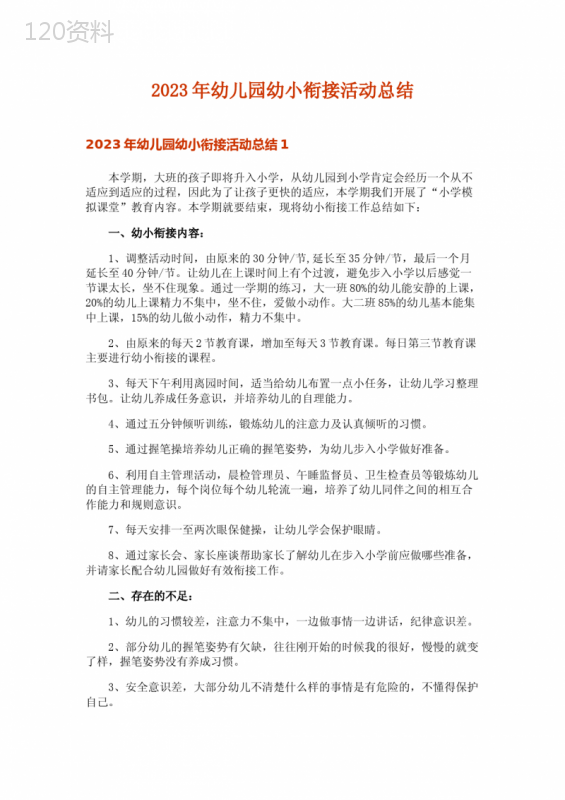 120资料

2023年幼儿园幼小衔接活动总结

2023年幼儿园幼小衔接活动总结1

本学期，大班的孩子即将升入小学，从幼儿园到小学肯定会经历一个从不适应到适应的过程，因此为了让孩子更快的适应，本学期我们开展了“小学模拟课堂”教育内容。本学期就要结束，现将幼小衔接工作总结如下：

一、幼小衔接内容：

1、调整活动时间，由原来的30分钟/节，延长至35分钟/节，最后一个月延长至40分钟/节。让幼儿在上课时间上有个过渡，避免步入小学以后感觉一节课太长，坐不住现象。通过一学期的练习，大一班80%的幼儿能安静的上课，20%的幼儿上课精力不集中，坐不住，爱做小动作。大二班85%的幼儿基本能集中上课，15%的幼儿做小动作，精力不集中。

2、由原来的每天2节教育课，增加至每天3节教育课。每日第三节教育课主要进行幼小衔接的课程。

3、每天下午利用离园时间，适当给幼儿布置一点小任务，让幼儿学习整理书包。让幼儿养成任务意识，并培养幼儿的自理能力。

4、通过五分钟倾听训练，锻炼幼儿的注意力及认真倾听的习惯。

5、通过握笔操培养幼儿正确的握笔姿势，为幼儿步入小学做好准备。

6、利用自主管理活动，晨检管理员、午睡监督员、卫生检查员等锻炼幼儿的自主管理能力，每个岗位每个幼儿轮流一遍，培养了幼儿同伴之间的相互合作能力和规则意识。

7、每天安排一至两次眼保健操，让幼儿学会保护眼睛。

8、通过家长会、家长座谈帮助家长了解幼儿在步入小学前应做哪些准备，并请家长配合幼儿园做好有效衔接工作。

二、存在的不足：

1、幼儿的习惯较差，注意力不集中，一边做事情一边讲话，纪律意识差。

2、部分幼儿的握笔姿势有欠缺，往往刚开始的时候我的很好，慢慢的就变了样，握笔姿势没有养成习惯。

3、安全意识差，大部分幼儿不清楚什么样的事情是有危险的，不懂得保护自己。